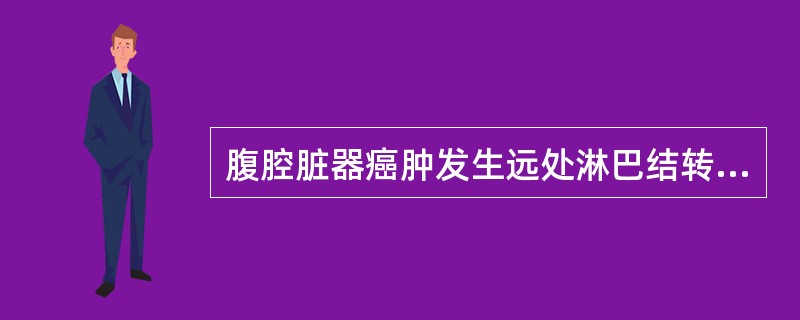 腹腔脏器癌肿发生远处淋巴结转...